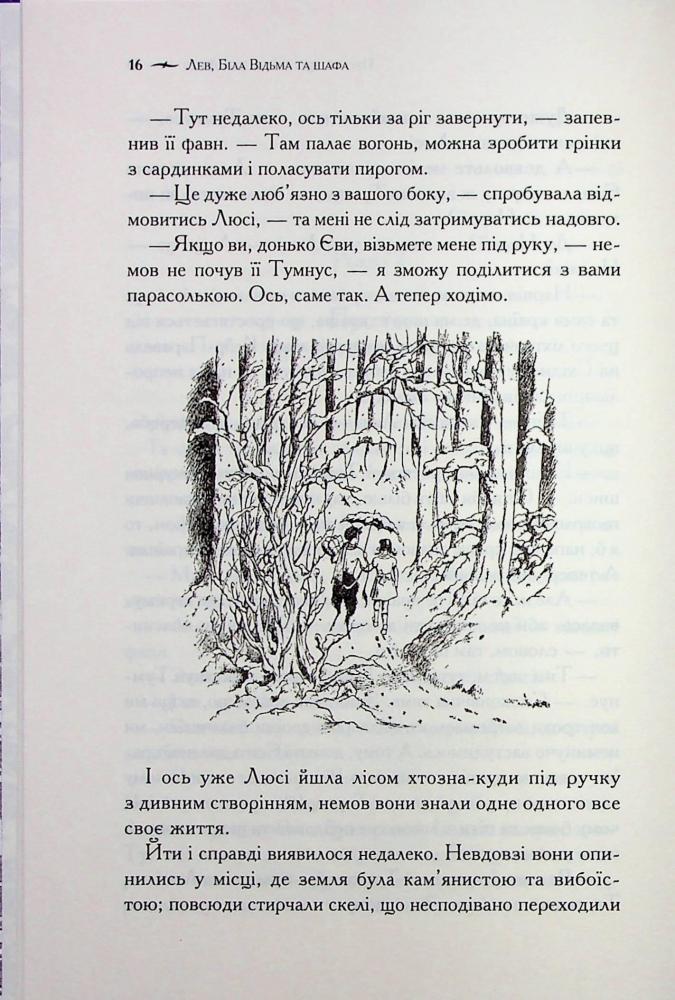 16 Лев, Біла Відьма та шафа

— Тут недалеко, ось тільки за ріг завернути, — запевнив її фавн. — Там палає вогонь, можна зробити грінки з сардинками і поласувати пирогом.

— Це дуже люб'язно з вашого боку, — спробувала відмовитись Люсі, — та мені не слід затримуватись надовго.

— Якщо ви, донько Єви, візьмете мене під руку, — немов не почув її Тумнус, — я зможу поділитися з вами парасолькою. Ось, саме так. А тепер ходімо.

І ось уже Люсі йшла лісом хтозна-куди під ручку з дивним створінням, немов вони знали одне одного все своє життя.

Йти і справді виявилося недалеко. Невдовзі вони опинились у місці, де земля була кам'янистою та вибоїстою; повсюди стирчали скелі, що несподівано переходили